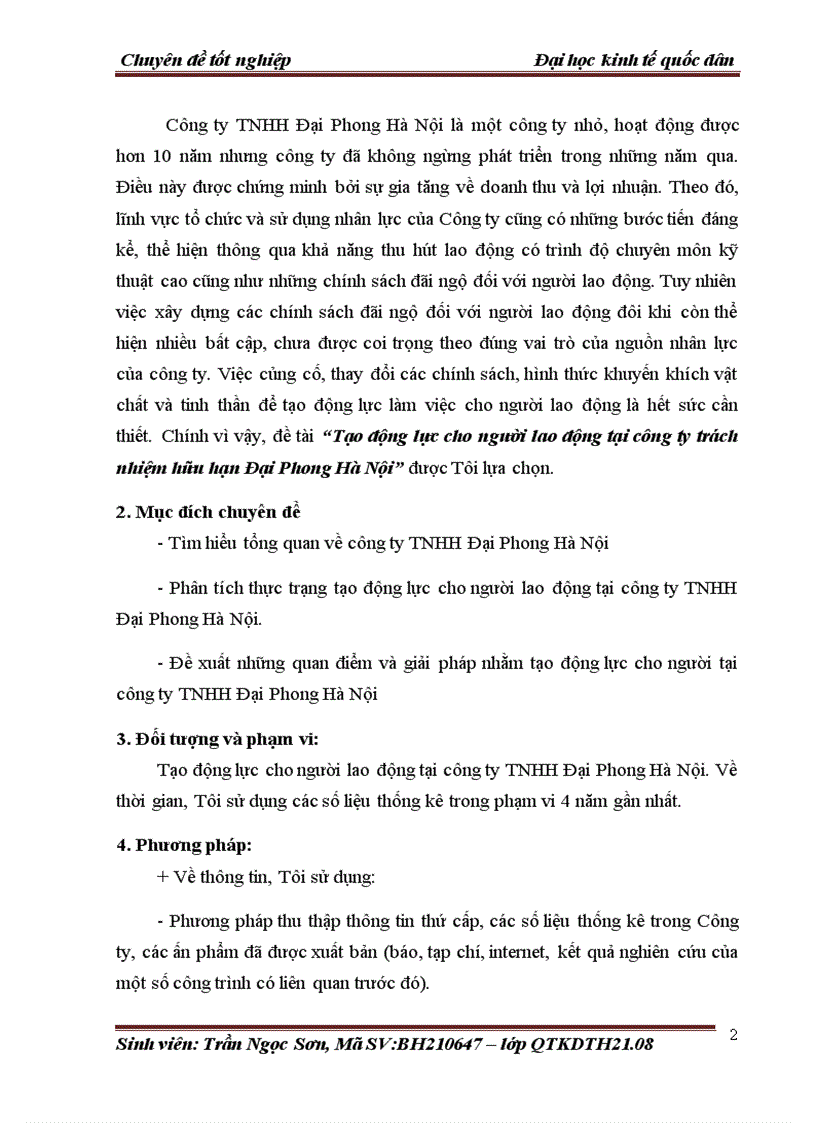 Chuyên đề tốt nghiệp

Đại học kinh tế quốc dân

Công ty TNHH Đại Phong Hà Nội là một công ty nhỏ, hoạt động được hơn 10 năm nhưng công ty đã không ngừng phát triển trong những năm qua. Điều này được chứng minh bởi sự gia tăng về doanh thu và lợi nhuận. Theo đó, lĩnh vực tổ chức và sử dụng nhân lực của Công ty cũng có những bước tiến đáng kể, thể hiện thông qua khả năng thu hút lao động có trình độ chuyên môn kỹ thuật cao cũng như những chính sách đãi ngộ đối với người lao động. Tuy nhiên việc xây dựng các chính sách đãi ngộ đối với người lao động đôi khi còn thể hiện nhiều bất cập, chưa được coi trọng theo đúng vai trò của nguồn nhân lực của công ty. Việc củng cố, thay đổi các chính sách, hình thức khuyến khích vật chất và tinh thần để tạo động lực làm việc cho người lao động là hết sức cần thiết. Chính vì vậy, đề tài "Tạo động lực cho người lao động tại công ty trách nhiệm hữu hạn Đại Phong Hà Nội" được Tôi lựa chọn.

2. Mục đích chuyên đề

- Tìm hiểu tổng quan về công ty TNHH Đại Phong Hà Nội

- Phân tích thực trạng tạo động lực cho người lao động tại công ty TNHH Đại Phong Hà Nội.

- Đề xuất những quan điểm và giải pháp nhằm tạo động lực cho người tại công ty TNHH Đại Phong Hà Nội

3. Đối tượng và phạm vi:

Tạo động lực cho người lao động tại công ty TNHH Đại Phong Hà Nội. Về thời gian, Tôi sử dụng các số liệu thống kê trong phạm vi 4 năm gần nhất.

4. Phương pháp:

+ Về thông tin, Tôi sử dụng:

- Phương pháp thu thập thông tin thứ cấp, các số liệu thống kê trong Công ty, các ấn phẩm đã được xuất bản (báo, tạp chí, internet, kết quả nghiên cứu của một số công trình có liên quan trước đó).

Sinh viên: Trần Ngọc Sơn, Mã SV:BH210647 – lớp QTKDTH21.08

2